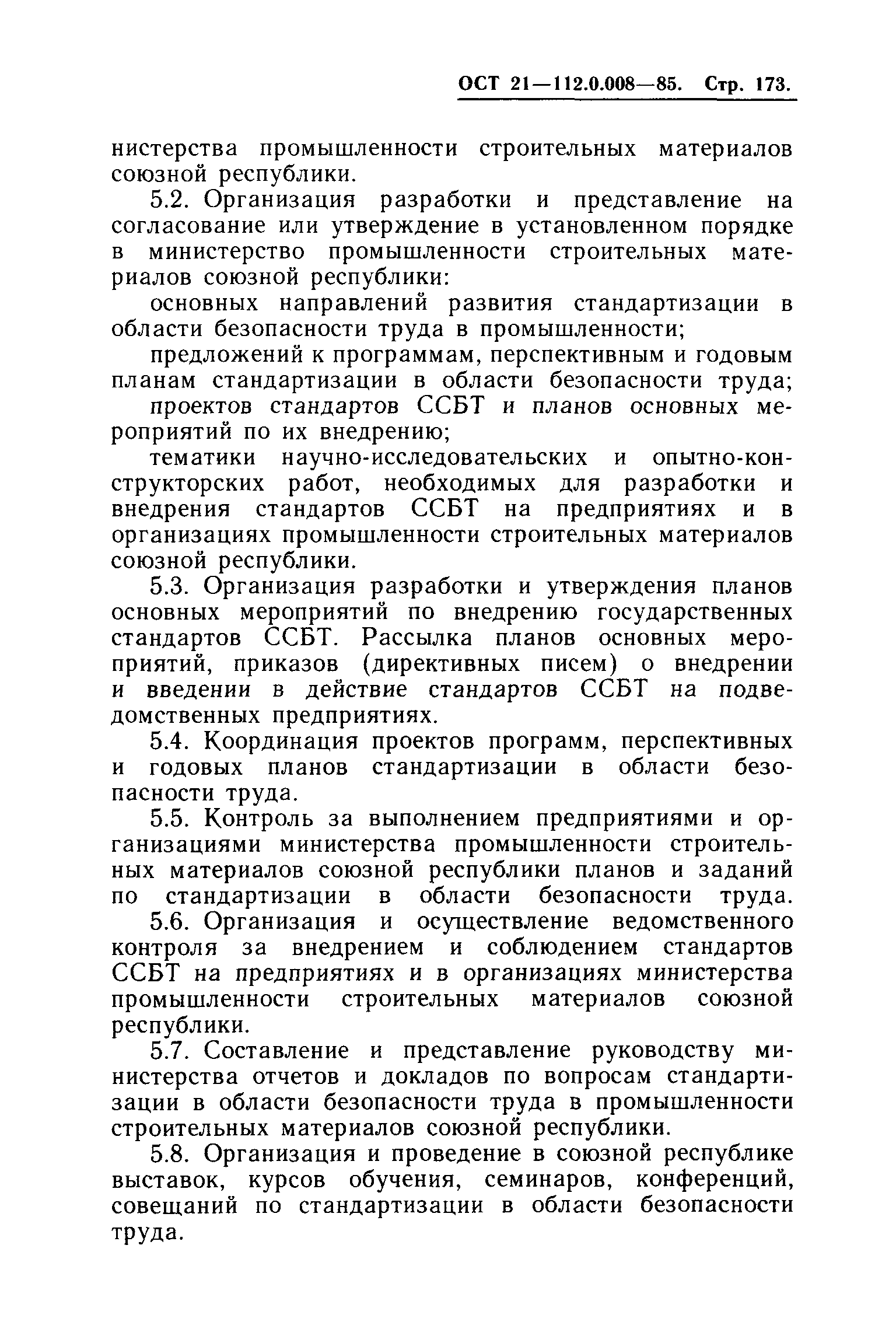 ОСТ 21—112.0.008—85. Стр. 173.

нистерства промышленности строительных материалов союзной республики.

5.2. Организация разработки и представление на согласование или утверждение в установленном порядке в министерство промышленности строительных материалов союзной республики:

основных направлений развития стандартизации в области безопасности труда в промышленности;

предложений к программам, перспективным и годовым планам стандартизации в области безопасности труда;

проектов стандартов ССБТ и планов основных мероприятий по их внедрению;

тематики научно-исследовательских и опытно-конструкторских работ, необходимых для разработки и внедрения стандартов ССБТ на предприятиях и в организациях промышленности строительных материалов союзной республики.

5.3. Организация разработки и утверждения планов основных мероприятий по внедрению государственных стандартов ССБТ. Рассылка планов основных мероприятий, приказов (директивных писем) о внедрении и введении в действие стандартов ССБТ на подведомственных предприятиях.

5.4. Координация проектов программ, перспективных и годовых планов стандартизации в области безопасности труда.

5.5. Контроль за выполнением предприятиями и организациями министерства промышленности строительных материалов союзной республики планов и заданий по стандартизации в области безопасности труда.

5.6. Организация и осуществление ведомственного контроля за внедрением и соблюдением стандартов ССБТ на предприятиях и в организациях министерства промышленности строительных материалов союзной республики.

5.7. Составление и представление руководству министерства отчетов и докладов по вопросам стандартизации в области безопасности труда в промышленности строительных материалов союзной республики.

5.8. Организация и проведение в союзной республике выставок, курсов обучения, семинаров, конференций, совещаний по стандартизации в области безопасности труда.